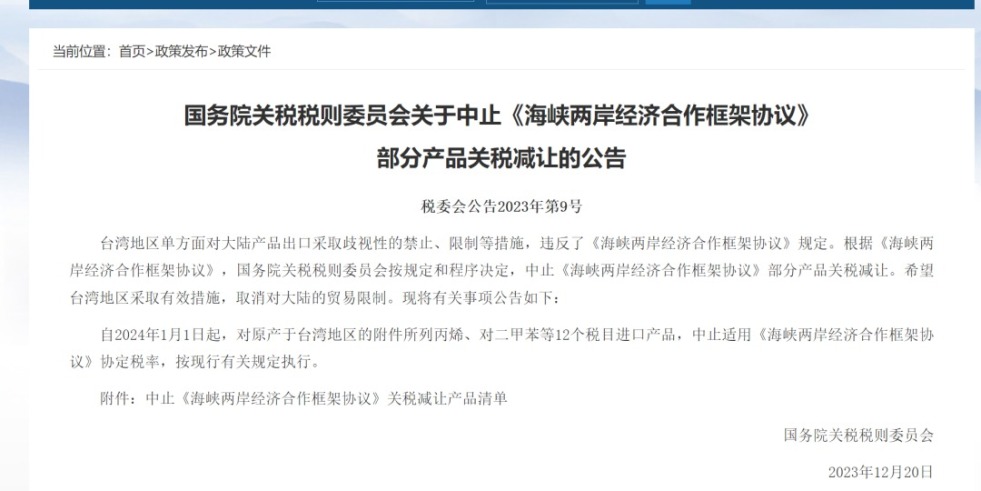 当前位置：首页>政策发布>政策文件

国务院关税税则委员会关于中止《海峡两岸经济合作框架协议》部分产品关税减让的公告

税委会公告2023年第9号

台湾地区单方面对大陆产品出口采取歧视性的禁止、限制等措施，违反了《海峡两岸经济合作框架协议》规定。根据《海峡两岸经济合作框架协议》，国务院关税税则委员会按规定和程序决定，中止《海峡两岸经济合作框架协议》部分产品关税减让。希望台湾地区采取有效措施，取消对大陆的贸易限制。现将有关事项公告如下：

自2024年1月1日起，对原产于台湾地区的附件所列丙烯、对二甲苯等12个税目进口产品，中止适用《海峡两岸经济合作框架协议》协定税率，按现行有关规定执行。

附件：中止《海峡两岸经济合作框架协议》关税减让产品清单

国务院关税税则委员会

2023年12月20日